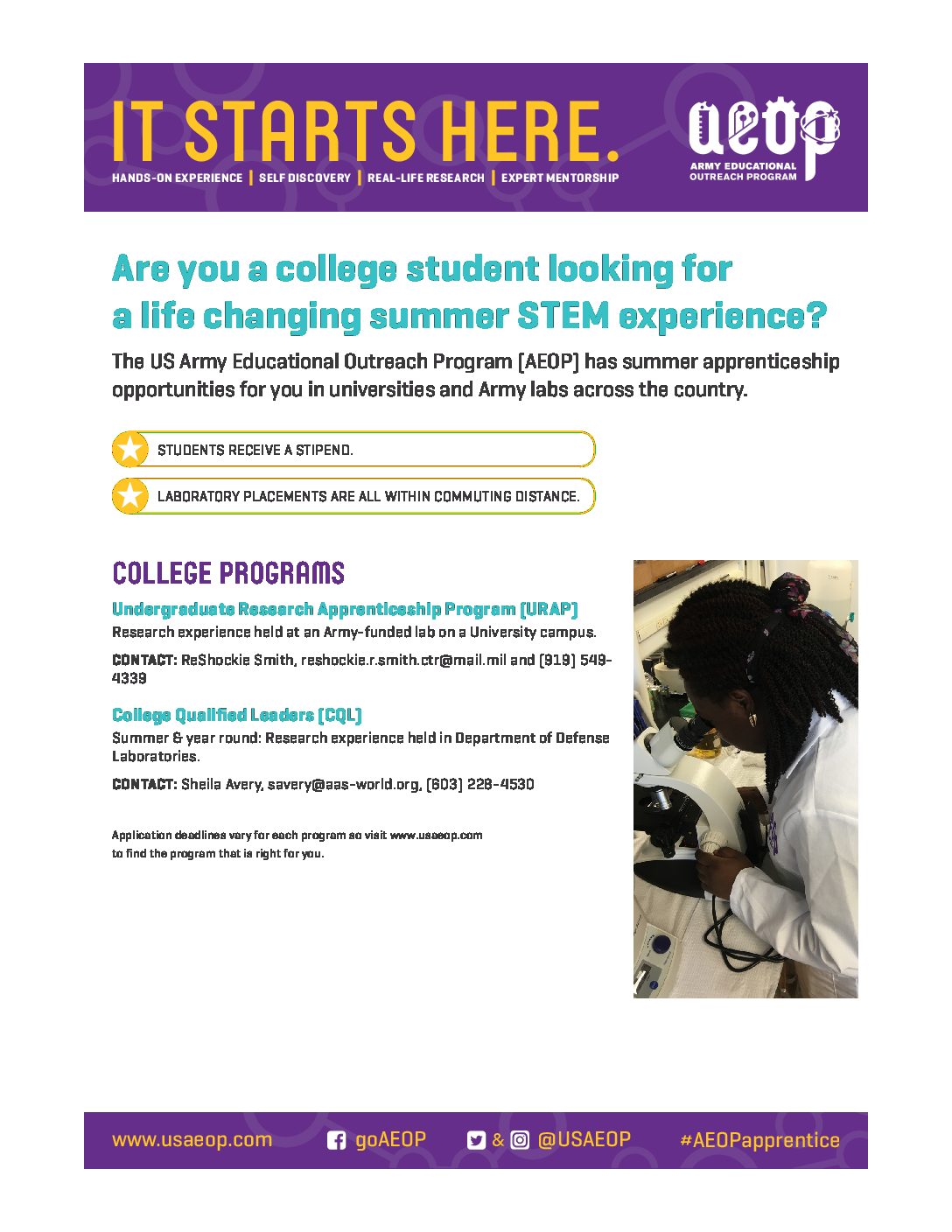 IT STARTS HERE.

HANDS-ON EXPERIENCE | SELF DISCOVERY | REAL-LIFE RESEARCH | EXPERT MENTORSHIP

aeop
ARMY EDUCATIONAL OUTREACH PROGRAM

Are you a college student looking for a life changing summer STEM experience?

The US Army Educational Outreach Program (AEOP) has summer apprenticeship opportunities for you in universities and Army labs across the country.

STUDENTS RECEIVE A STIPEND.

LABORATORY PLACEMENTS ARE ALL WITHIN COMMUTING DISTANCE.

COLLEGE PROGRAMS

Undergraduate Research Apprenticeship Program (URAP)
Research experience held at an Army-funded lab on a University campus.

CONTACT: ReShockie Smith, reshockie.r.smith.ctr@mail.mil and (919) 549-4339

College Qualified Leaders (CQL)
Summer & year round: Research experience held in Department of Defense Laboratories.

CONTACT: Sheila Avery, savery@aas-world.org, (603) 228-4530

Application deadlines vary for each program so visit www.usaeop.com to find the program that is right for you.

www.usaeop.com goAEOP & @USAEOP #AEOPapprentice